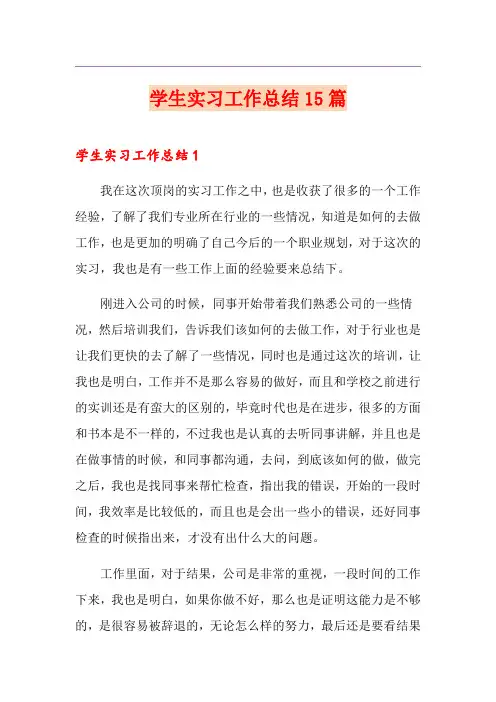 学生实习工作总结15篇

学生实习工作总结1

我在这次顶岗的实习工作之中，也是收获了很多的一个工作经验，了解了我们专业所在行业的一些情况，知道是如何的去做工作，也是更加的明确了自己今后的一个职业规划，对于这次的实习，我也是有一些工作上面的经验要来总结下。

刚进入公司的时候，同事开始带着我们熟悉公司的一些情况，然后培训我们，告诉我们该如何的去做工作，对于行业也是让我们更快的去了解了一些情况，同时也是通过这次的培训，让我也是明白，工作并不是那么容易的做好，而且和学校之前进行的实训还是有蛮大的区别的，毕竟时代也是在进步，很多的方面和书本是不一样的，不过我也是认真的去听同事讲解，并且也是在做事情的时候，和同事都沟通，去问，到底该如何的做，做完之后，我也是找同事来帮忙检查，指出我的错误，开始的一段时间，我效率是比较低的，而且也是会出一些小的错误，还好同事检查的时候指出来，才没有出什么大的问题。

工作里面，对于结果，公司是非常的重视，一段时间的工作下来，我也是明白，如果你做不好，那么也是证明这能力是不够的，是很容易被辞退的，无论怎么样的努力，最后还是要看结果